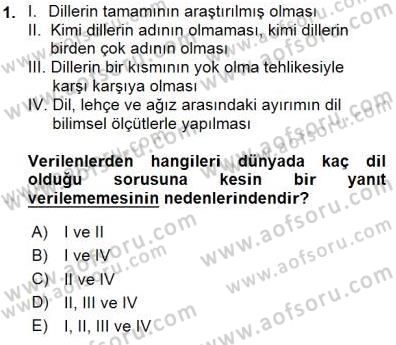 1. I. Dillerin tamamının araştırılmış olması
II. Kimi dillerin adının olmaması, kimi dillerin birden çok adının olması
III. Dillerin bir kısmının yok olma tehlikesiyle karşı karşıya olması
IV. Dil, lehçe ve ağız arasındaki ayırımın dil bilimsel ölçütlerle yapılması

Verilenlerden hangileri dünyada kaç dil olduğu sorusuna kesin bir yanıt verilememesinin nedenlerindendir?

A) I ve II
B) I ve IV
C) II ve IV
D) II, III ve IV
E) I, II, III ve IV

www.aofsoru.com